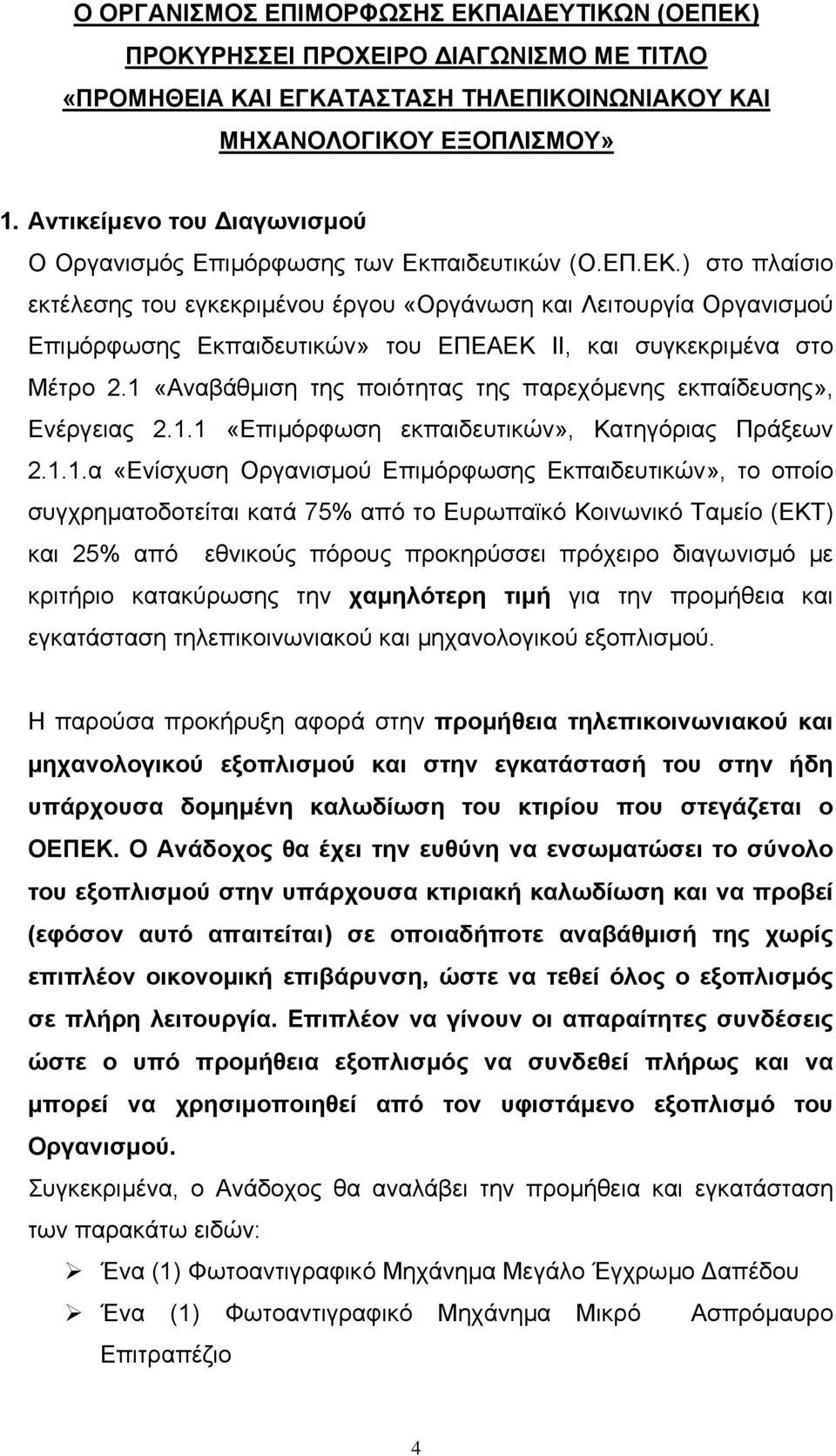 Ο ΟΡΓΑΝΙΣΜΟΣ ΕΠΙΜΟΡΦΩΣΗΣ ΕΚΠΑΙΔΕΥΤΙΚΩΝ (ΟΕΠΕΚ) ΠΡΟΚΥΡΗΣΣΕΙ ΠΡΟΧΕΙΡΟ ΔΙΑΓΩΝΙΣΜΟ ΜΕ ΤΙΤΛΟ «ΠΡΟΜΗΘΕΙΑ ΚΑΙ ΕΓΚΑΤΑΣΤΑΣΗ ΤΗΛΕΠΙΚΟΙΝΩΝΙΑΚΟΥ ΚΑΙ ΜΗΧΑΝΟΛΟΓΙΚΟΥ ΕΞΟΠΛΙΣΜΟΥ»

1. Αντικείμενο του Διαγωνισμού

Ο Οργανισμός Επιμόρφωσης των Εκπαιδευτικών (Ο.ΕΠ.ΕΚ.) στο πλαίσιο εκτέλεσης του εγκεκριμένου έργου «Οργάνωση και Λειτουργία Οργανισμού Επιμόρφωσης Εκπαιδευτικών» του ΕΠΕΑΕΚ ΙΙ, και συγκεκριμένα στο Μέτρο 2.1 «Αναβάθμιση της ποιότητας της παρεχόμενης εκπαίδευσης», Ενέργειας 2.1.1 «Επιμόρφωση εκπαιδευτικών», Κατηγόριας Πράξεων 2.1.1.α «Ενίσχυση Οργανισμού Επιμόρφωσης Εκπαιδευτικών», το οποίο συγχρηματοδοτείται κατά 75% από το Ευρωπαϊκό Κοινωνικό Ταμείο (ΕΚΤ) και 25% από εθνικούς πόρους προκηρύσσει πρόχειρο διαγωνισμό με κριτήριο κατακύρωσης την χαμηλότερη τιμή για την προμήθεια και εγκατάσταση τηλεπικοινωνιακού και μηχανολογικού εξοπλισμού.

Η παρούσα προκήρυξη αφορά στην προμήθεια τηλεπικοινωνιακού και μηχανολογικού εξοπλισμού και στην εγκατάστασή του στην ήδη υπάρχουσα δομημένη καλωδίωση του κτιρίου που στεγάζεται ο ΟΕΠΕΚ. Ο Ανάδοχος θα έχει την ευθύνη να ενσωματώσει το σύνολο του εξοπλισμού στην υπάρχουσα κτιριακή καλωδίωση και να προβεί (εφόσον αυτό απαιτείται) σε οποιαδήποτε αναβάθμισή της χωρίς επιπλέον οικονομική επιβάρυνση, ώστε να τεθεί όλος ο εξοπλισμός σε πλήρη λειτουργία. Επιπλέον να γίνουν οι απαραίτητες συνδέσεις ώστε ο υπό προμήθεια εξοπλισμός να συνδεθεί πλήρως και να μπορεί να χρησιμοποιηθεί από τον υφιστάμενο εξοπλισμό του Οργανισμού.

Συγκεκριμένα, ο Ανάδοχος θα αναλάβει την προμήθεια και εγκατάσταση των παρακάτω ειδών:

➢ Ένα (1) Φωτοαντιγραφικό Μηχάνημα Μεγάλο Έγχρωμο Δαπέδου
➢ Ένα (1) Φωτοαντιγραφικό Μηχάνημα Μικρό Ασπρόμαυρο Επιτραπέζιο

4